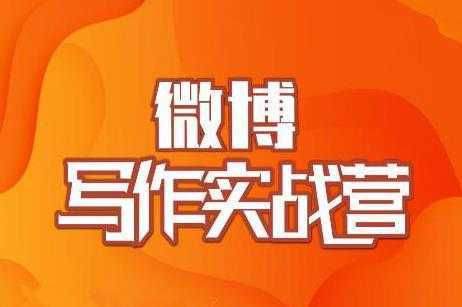 微博
写作实战营